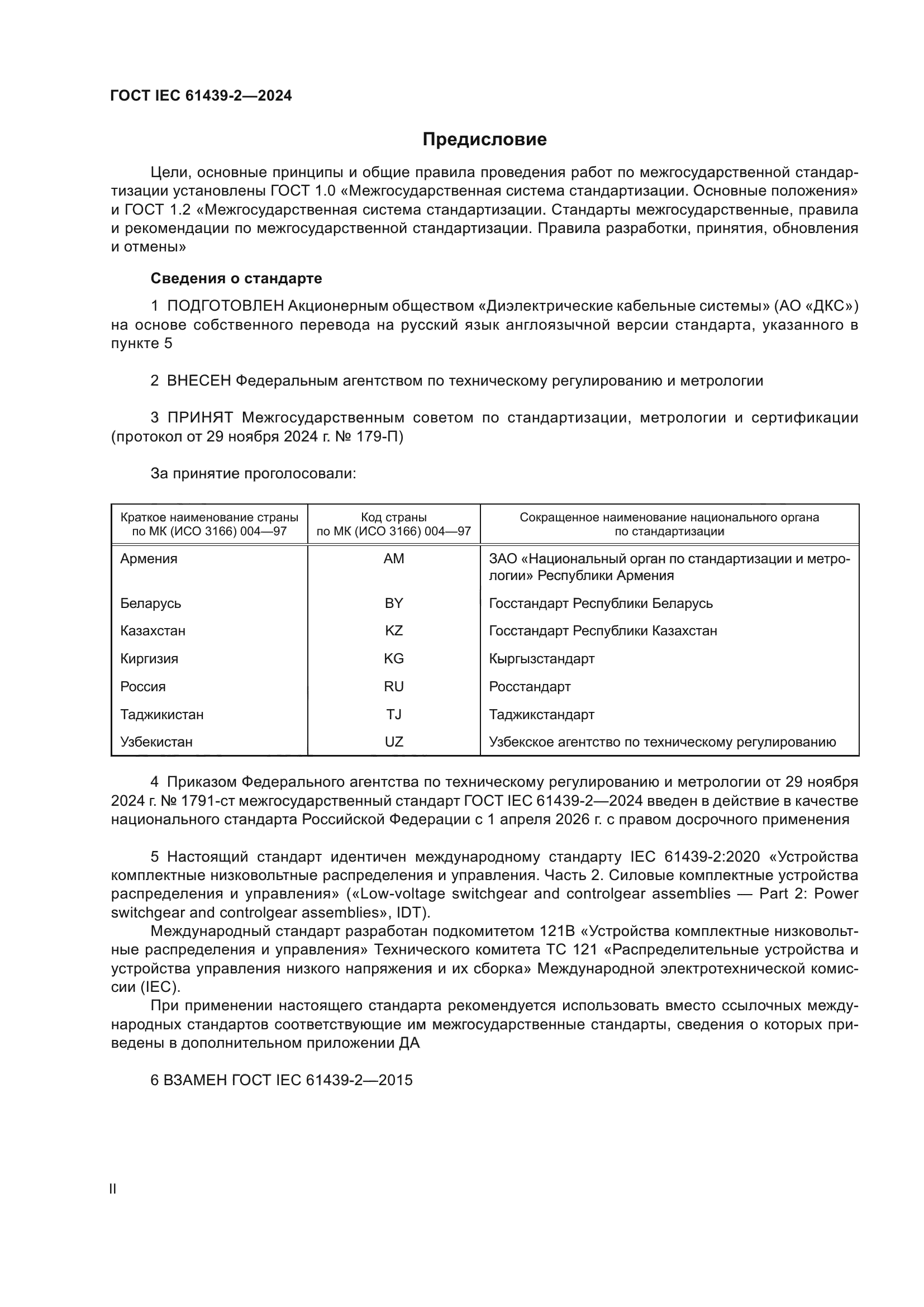 ГОСТ IEC 61439-2—2024

Предисловие

Цели, основные принципы и общие правила проведения работ по межгосударственной стандартизации установлены ГОСТ 1.0 «Межгосударственная система стандартизации. Основные положения» и ГОСТ 1.2 «Межгосударственная система стандартизации. Стандарты межгосударственные, правила и рекомендации по межгосударственной стандартизации. Правила разработки, принятия, обновления и отмены»

Сведения о стандарте

1 ПОДГОТОВЛЕН Акционерным обществом «Диэлектрические кабельные системы» (АО «ДКС») на основе собственного перевода на русский язык англоязычной версии стандарта, указанного в пункте 5

2 ВНЕСЕН Федеральным агентством по техническому регулированию и метрологии

3 ПРИНЯТ Межгосударственным советом по стандартизации, метрологии и сертификации (протокол от 29 ноября 2024 г. № 179-П)

За принятие проголосовали:

| Краткое наименование страны по МК (ИСО 3166) 004—97 | Код страны по МК (ИСО 3166) 004—97 | Сокращенное наименование национального органа по стандартизации |
|---|---|---|
| Армения | AM | ЗАО «Национальный орган по стандартизации и метрологии» Республики Армения |
| Беларусь | BY | Госстандарт Республики Беларусь |
| Казахстан | KZ | Госстандарт Республики Казахстан |
| Киргизия | KG | Кыргызстандарт |
| Россия | RU | Росстандарт |
| Таджикистан | TJ | Таджикстандарт |
| Узбекистан | UZ | Узбекское агентство по техническому регулированию |

4 Приказом Федерального агентства по техническому регулированию и метрологии от 29 ноября 2024 г. № 1791-ст межгосударственный стандарт ГОСТ IEC 61439-2—2024 введен в действие в качестве национального стандарта Российской Федерации с 1 апреля 2026 г. с правом досрочного применения

5 Настоящий стандарт идентичен международному стандарту IEC 61439-2:2020 «Устройства комплектные низковольтные распределения и управления. Часть 2. Силовые комплектные устройства распределения и управления» («Low-voltage switchgear and controlgear assemblies — Part 2: Power switchgear and controlgear assemblies», IDT).
Международный стандарт разработан подкомитетом 121B «Устройства комплектные низковольтные распределения и управления» Технического комитета ТС 121 «Распределительные устройства и устройства управления низкого напряжения и их сборка» Международной электротехнической комиссии (IEC).
При применении настоящего стандарта рекомендуется использовать вместо ссылочных международных стандартов соответствующие им межгосударственные стандарты, сведения о которых приведены в дополнительном приложении ДА

6 ВЗАМЕН ГОСТ IEC 61439-2—2015

II